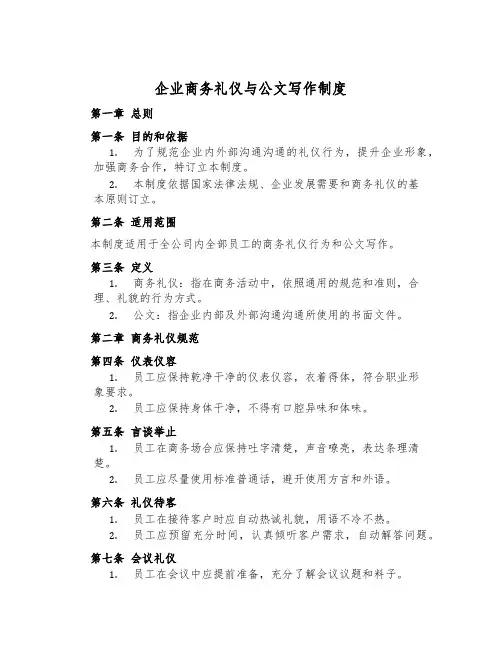 企业商务礼仪与公文写作制度

第一章 总则

第一条 目的和依据

1. 为了规范企业内外部沟通沟通的礼仪行为，提升企业形象，加强商务合作，特订立本制度。

2. 本制度依据国家法律法规、企业发展需要和商务礼仪的基本原则订立。

第二条 适用范围

本制度适用于全公司内全部员工的商务礼仪行为和公文写作。

第三条 定义

1. 商务礼仪：指在商务活动中，依照通用的规范和准则，合理、礼貌的行为方式。

2. 公文：指企业内部及外部沟通沟通所使用的书面文件。

第二章 商务礼仪规范

第四条 仪表仪容

1. 员工应保持乾净干净的仪表仪容，衣着得体，符合职业形象要求。

2. 员工应保持身体干净，不得有口腔异味和体味。

第五条 言谈举止

1. 员工在商务场合应保持吐字清楚，声音嘹亮，表达条理清楚。

2. 员工应尽量使用标准普通话，避开使用方言和外语。

第六条 礼仪待客

1. 员工在接待客户时应自动热诚礼貌，用语不冷不热。

2. 员工应预留充分时间，认真倾听客户需求，自动解答问题。

第七条 会议礼仪

1. 员工在会议中应提前准备，充分了解会议议题和料子。